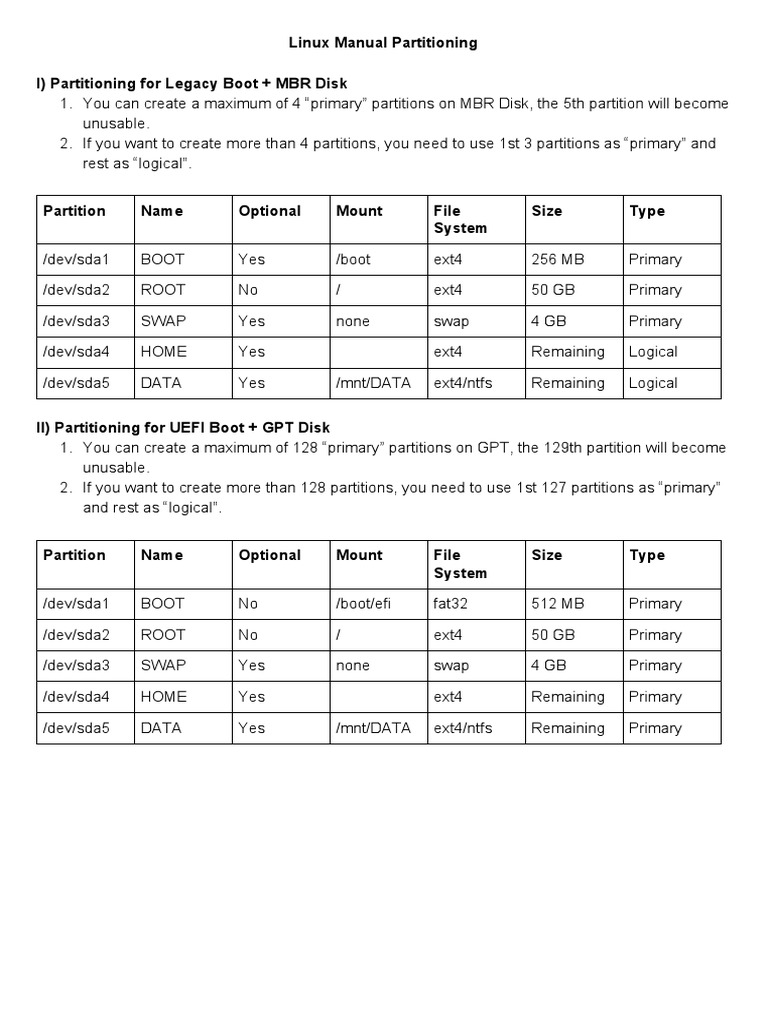 Linux Manual Partitioning

I) Partitioning for Legacy Boot + MBR Disk
1. You can create a maximum of 4 “primary” partitions on MBR Disk, the 5th partition will become unusable.
2. If you want to create more than 4 partitions, you need to use 1st 3 partitions as “primary” and rest as “logical”.

| Partition | Name | Optional | Mount | File System | Size | Type |
|---|---|---|---|---|---|---|
| /dev/sda1 | BOOT | Yes | /boot | ext4 | 256 MB | Primary |
| /dev/sda2 | ROOT | No | / | ext4 | 50 GB | Primary |
| /dev/sda3 | SWAP | Yes | none | swap | 4 GB | Primary |
| /dev/sda4 | HOME | Yes | | ext4 | Remaining | Logical |
| /dev/sda5 | DATA | Yes | /mnt/DATA | ext4/ntfs | Remaining | Logical |

II) Partitioning for UEFI Boot + GPT Disk
1. You can create a maximum of 128 “primary” partitions on GPT, the 129th partition will become unusable.
2. If you want to create more than 128 partitions, you need to use 1st 127 partitions as “primary” and rest as “logical”.

| Partition | Name | Optional | Mount | File System | Size | Type |
|---|---|---|---|---|---|---|
| /dev/sda1 | BOOT | No | /boot/efi | fat32 | 512 MB | Primary |
| /dev/sda2 | ROOT | No | / | ext4 | 50 GB | Primary |
| /dev/sda3 | SWAP | Yes | none | swap | 4 GB | Primary |
| /dev/sda4 | HOME | Yes | | ext4 | Remaining | Primary |
| /dev/sda5 | DATA | Yes | /mnt/DATA | ext4/ntfs | Remaining | Primary |